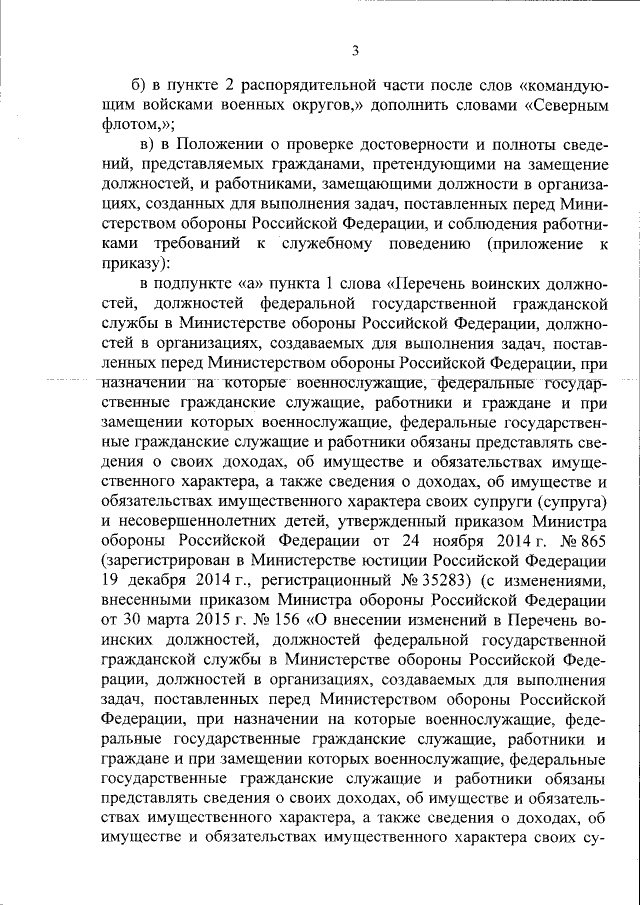 3

б) в пункте 2 распорядительной части после слов «командующим войсками военных округов,» дополнить словами «Северным флотом,»;

в) в Положении о проверке достоверности и полноты сведений, представляемых гражданами, претендующими на замещение должностей, и работниками, замещающими должности в организациях, созданных для выполнения задач, поставленных перед Министерством обороны Российской Федерации, и соблюдения работниками требований к служебному поведению (приложение к приказу):

в подпункте «а» пункта 1 слова «Перечень воинских должностей, должностей федеральной государственной гражданской службы в Министерстве обороны Российской Федерации, должностей в организациях, создаваемых для выполнения задач, поставленных перед Министерством обороны Российской Федерации, при назначении на которые военнослужащие, федеральные государственные гражданские служащие, работники и граждане и при замещении которых военнослужащие, федеральные государственные гражданские служащие и работники обязаны представлять сведения о своих доходах, об имуществе и обязательствах имущественного характера, а также сведения о доходах, об имуществе и обязательствах имущественного характера своих супруги (супруга) и несовершеннолетних детей, утвержденный приказом Министра обороны Российской Федерации от 24 ноября 2014 г. № 865 (зарегистрирован в Министерстве юстиции Российской Федерации 19 декабря 2014 г., регистрационный № 35283) (с изменениями, внесенными приказом Министра обороны Российской Федерации от 30 марта 2015 г. № 156 «О внесении изменений в Перечень воинских должностей, должностей федеральной государственной гражданской службы в Министерстве обороны Российской Федерации, должностей в организациях, создаваемых для выполнения задач, поставленных перед Министерством обороны Российской Федерации, при назначении на которые военнослужащие, федеральные государственные гражданские служащие, работники и граждане и при замещении которых военнослужащие, федеральные государственные гражданские служащие и работники обязаны представлять сведения о своих доходах, об имуществе и обязательствах имущественного характера, а также сведения о доходах, об имуществе и обязательствах имущественного характера своих су-